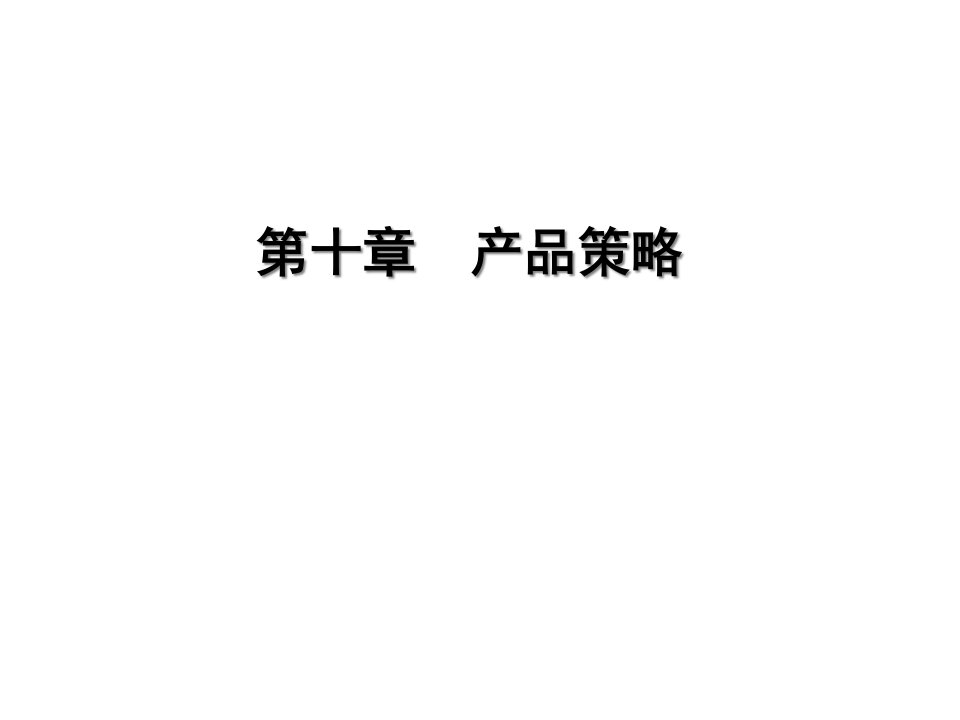 第十章　产品策略